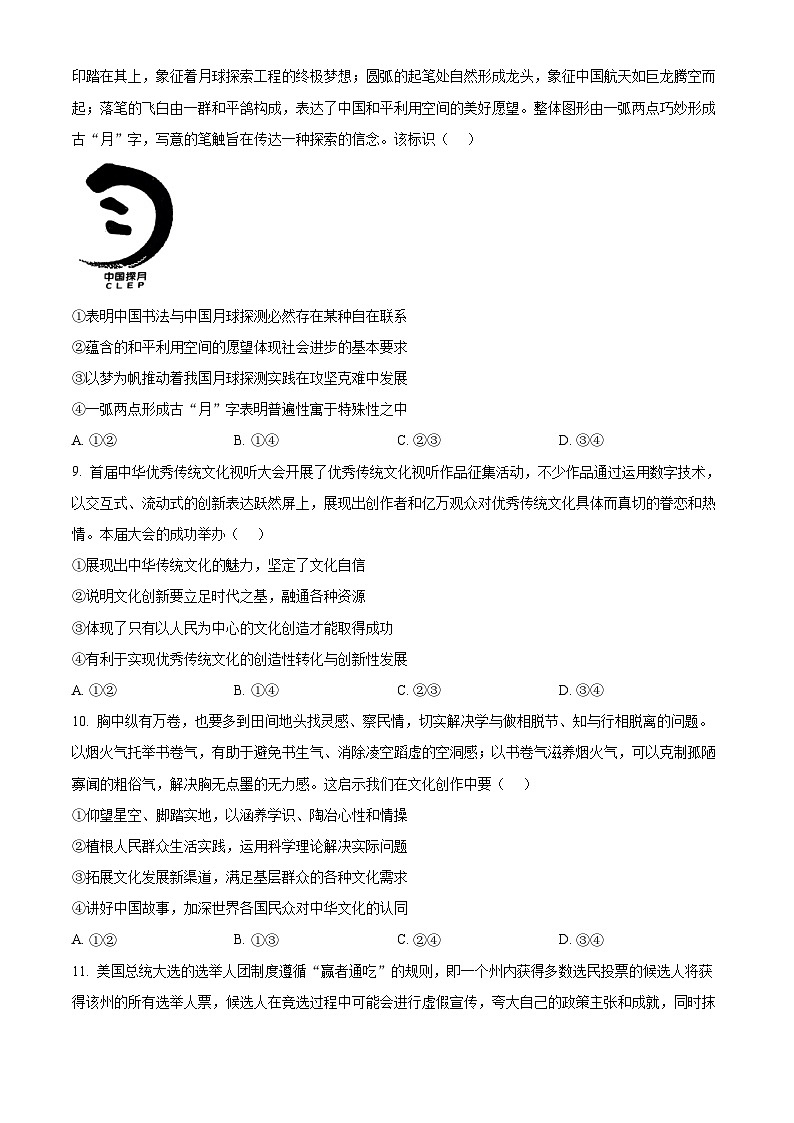 印踏在其上，象征着月球探索工程的终极梦想；圆弧的起笔处自然形成龙头，象征中国航天如巨龙腾空而起；落笔的飞白由一群和平鸽构成，表达了中国和平利用空间的美好愿望。整体图形由一弧两点巧妙形成古“月”字，写意的笔触旨在传达一种探索的信念。该标识（　）

中国探月
CLEP

①表明中国书法与中国月球探测必然存在某种自在联系

②蕴含的和平利用空间的愿望体现社会进步的基本要求

③以梦为帆推动着我国月球探测实践在攻坚克难中发展

④一弧两点形成古“月”字表明普遍性寓于特殊性之中

A. ①②　　B. ①④　　C. ②③　　D. ③④

9. 首届中华优秀传统文化视听大会开展了优秀传统文化视听作品征集活动，不少作品通过运用数字技术，以交互式、流动式的创新表达跃然屏上，展现出创作者和亿万观众对优秀传统文化具体而真切的眷恋和热情。本届大会的成功举办（　）

①展现出中华传统文化的魅力，坚定了文化自信

②说明文化创新要立足时代之基，融通各种资源

③体现了只有以人民为中心的文化创造才能取得成功

④有利于实现优秀传统文化的创造性转化与创新性发展

A. ①②　　B. ①④　　C. ②③　　D. ③④

10. 胸中纵有万卷，也要多到田间地头找灵感、察民情，切实解决学与做相脱节、知与行相脱离的问题。以烟火气托举书卷气，有助于避免书生气、消除凌空蹈虚的空洞感；以书卷气滋养烟火气，可以克制孤陋寡闻的粗俗气，解决胸无点墨的无力感。这启示我们在文化创作中要（　）

①仰望星空、脚踏实地，以涵养学识、陶冶心性和情操

②植根人民群众生活实践，运用科学理论解决实际问题

③拓展文化发展新渠道，满足基层群众的各种文化需求

④讲好中国故事，加深世界各国民众对中华文化的认同

A. ①②　　B. ①③　　C. ②④　　D. ③④

11. 美国总统大选的选举人团制度遵循“赢者通吃”的规则，即一个州内获得多数选民投票的候选人将获得该州的所有选举人票，候选人在竞选过程中可能会进行虚假宣传，夸大自己的政策主张和成就，同时抹